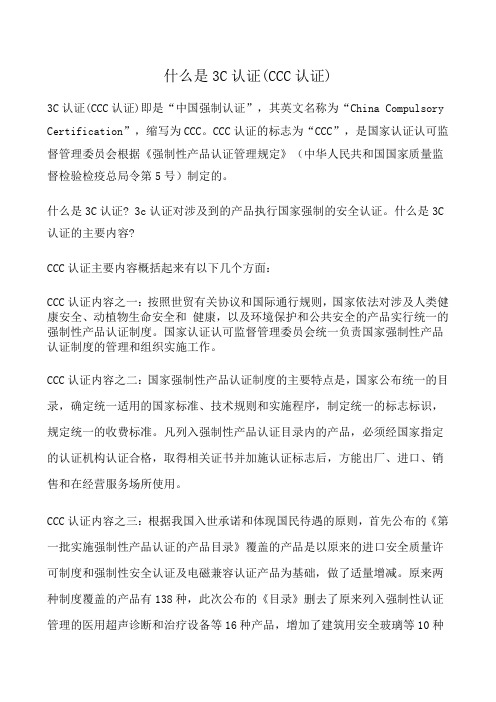 什么是 3C 认证(CCC 认证)

3C 认证(CCC 认证)即是“中国强制认证”，其英文名称为“China Compulsory Certification”，缩写为 CCC。CCC 认证的标志为“CCC”，是国家认证认可监督管理委员会根据《强制性产品认证管理规定》（中华人民共和国国家质量监督检验检疫总局令第 5 号）制定的。

什么是 3C 认证? 3c 认证对涉及到的产品执行国家强制的安全认证。什么是 3C 认证的主要内容?

CCC 认证主要内容概括起来有以下几个方面：

CCC 认证内容之一：按照世贸有关协议和国际通行规则，国家依法对涉及人类健康安全、动植物生命安全和 健康，以及环境保护和公共安全的产品实行统一的强制性产品认证制度。国家认证认可监督管理委员会统一负责国家强制性产品认证制度的管理和组织实施工作。

CCC 认证内容之二：国家强制性产品认证制度的主要特点是，国家公布统一的目录，确定统一适用的国家标准、技术规则和实施程序，制定统一的标志标识，规定统一的收费标准。凡列入强制性产品认证目录内的产品，必须经国家指定的认证机构认证合格，取得相关证书并加施认证标志后，方能出厂、进口、销售和在经营服务场所使用。

CCC 认证内容之三：根据我国入世承诺和体现国民待遇的原则，首先公布的《第一批实施强制性产品认证的产品目录》覆盖的产品是以原来的进口安全质量许可制度和强制性安全认证及电磁兼容认证产品为基础，做了适量增减。原来两种制度覆盖的产品有 138 种，此次公布的《目录》删去了原来列入强制性认证管理的医用超声诊断和治疗设备等 16 种产品，增加了建筑用安全玻璃等 10 种